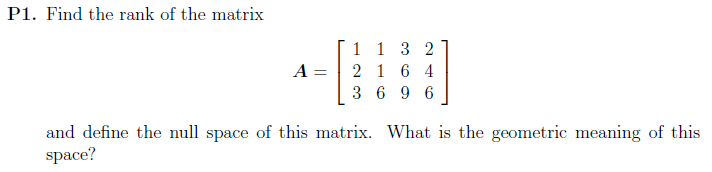 **P1.** Find the rank of the matrix

$$\boldsymbol{A} = \begin{bmatrix} 1 & 1 & 3 & 2 \\ 2 & 1 & 6 & 4 \\ 3 & 6 & 9 & 6 \end{bmatrix}$$

and define the null space of this matrix. What is the geometric meaning of this space?